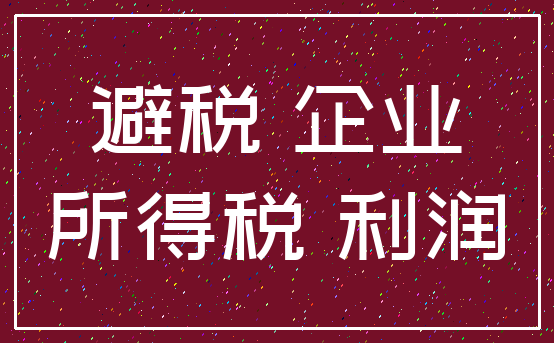 避税 企业
所得税 利润